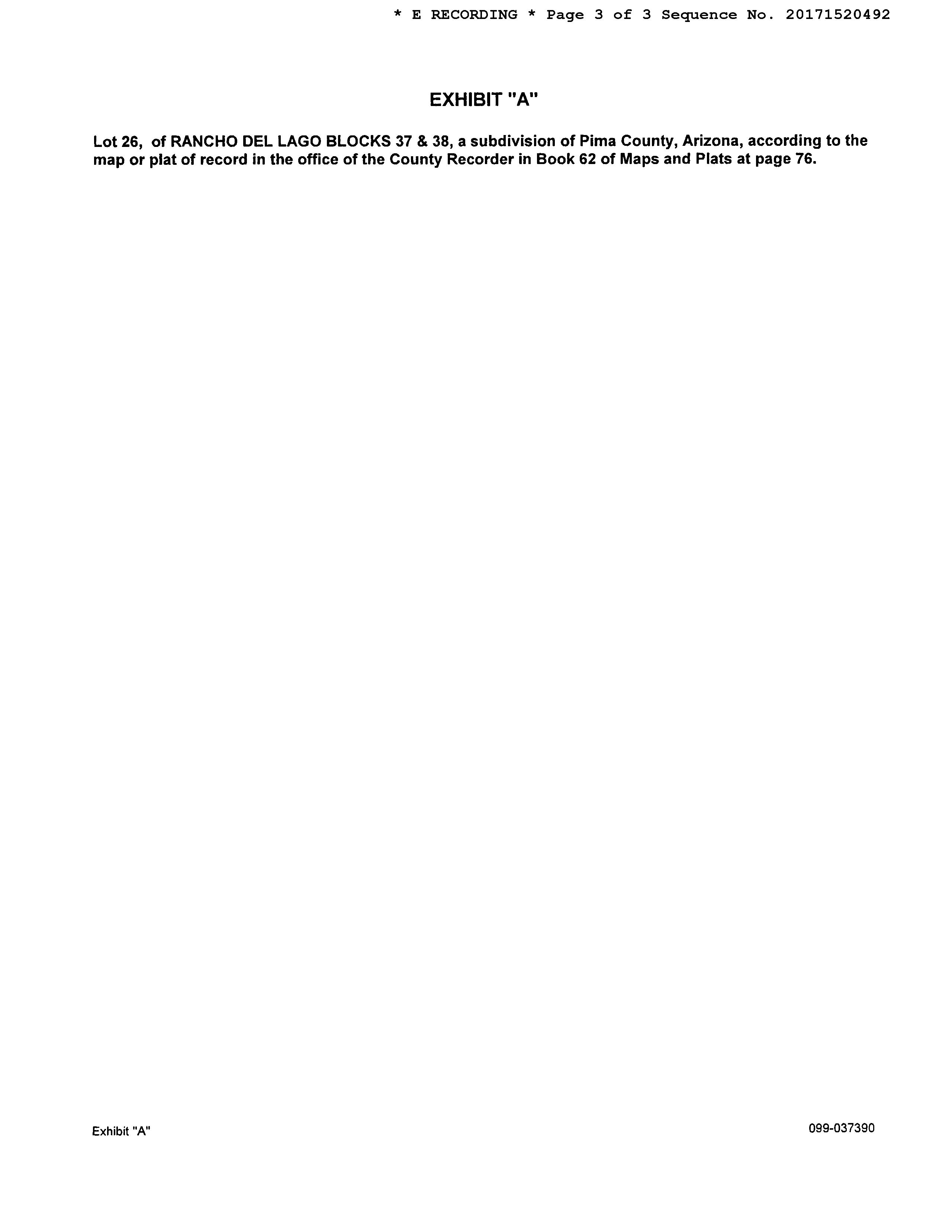 * E RECORDING * Page 3 of 3 Sequence No. 20171520492

EXHIBIT "A"

Lot 26, of RANCHO DEL LAGO BLOCKS 37 & 38, a subdivision of Pima County, Arizona, according to the map or plat of record in the office of the County Recorder in Book 62 of Maps and Plats at page 76.

Exhibit "A"

099-037390